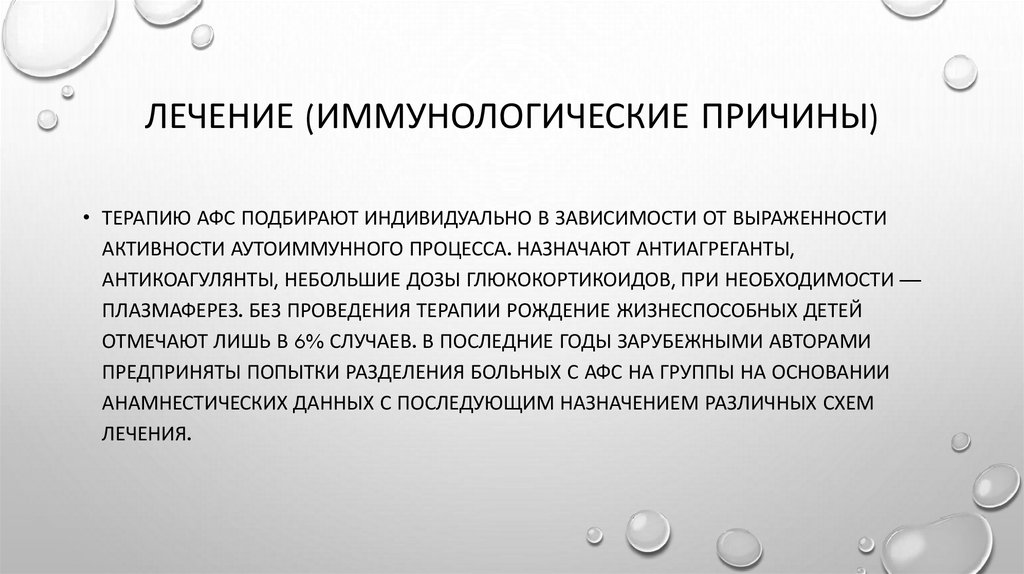 ЛЕЧЕНИЕ (ИММУНОЛОГИЧЕСКИЕ ПРИЧИНЫ)

• ТЕРАПИЮ АФС ПОДБИРАЮТ ИНДИВИДУАЛЬНО В ЗАВИСИМОСТИ ОТ ВЫРАЖЕННОСТИ АКТИВНОСТИ АУТОИММУННОГО ПРОЦЕССА. НАЗНАЧАЮТ АНТИАГРЕГАНТЫ, АНТИКОАГУЛЯНТЫ, НЕБОЛЬШИЕ ДОЗЫ ГЛЮКОКОРТИКОИДОВ, ПРИ НЕОБХОДИМОСТИ — ПЛАЗМАФЕРЕЗ. БЕЗ ПРОВЕДЕНИЯ ТЕРАПИИ РОЖДЕНИЕ ЖИЗНЕСПОСОБНЫХ ДЕТЕЙ ОТМЕЧАЮТ ЛИШЬ В 6% СЛУЧАЕВ. В ПОСЛЕДНИЕ ГОДЫ ЗАРУБЕЖНЫМИ АВТОРАМИ ПРЕДПРИНЯТЫ ПОПЫТКИ РАЗДЕЛЕНИЯ БОЛЬНЫХ С АФС НА ГРУППЫ НА ОСНОВАНИИ АНАМНЕСТИЧЕСКИХ ДАННЫХ С ПОСЛЕДУЮЩИМ НАЗНАЧЕНИЕМ РАЗЛИЧНЫХ СХЕМ ЛЕЧЕНИЯ.